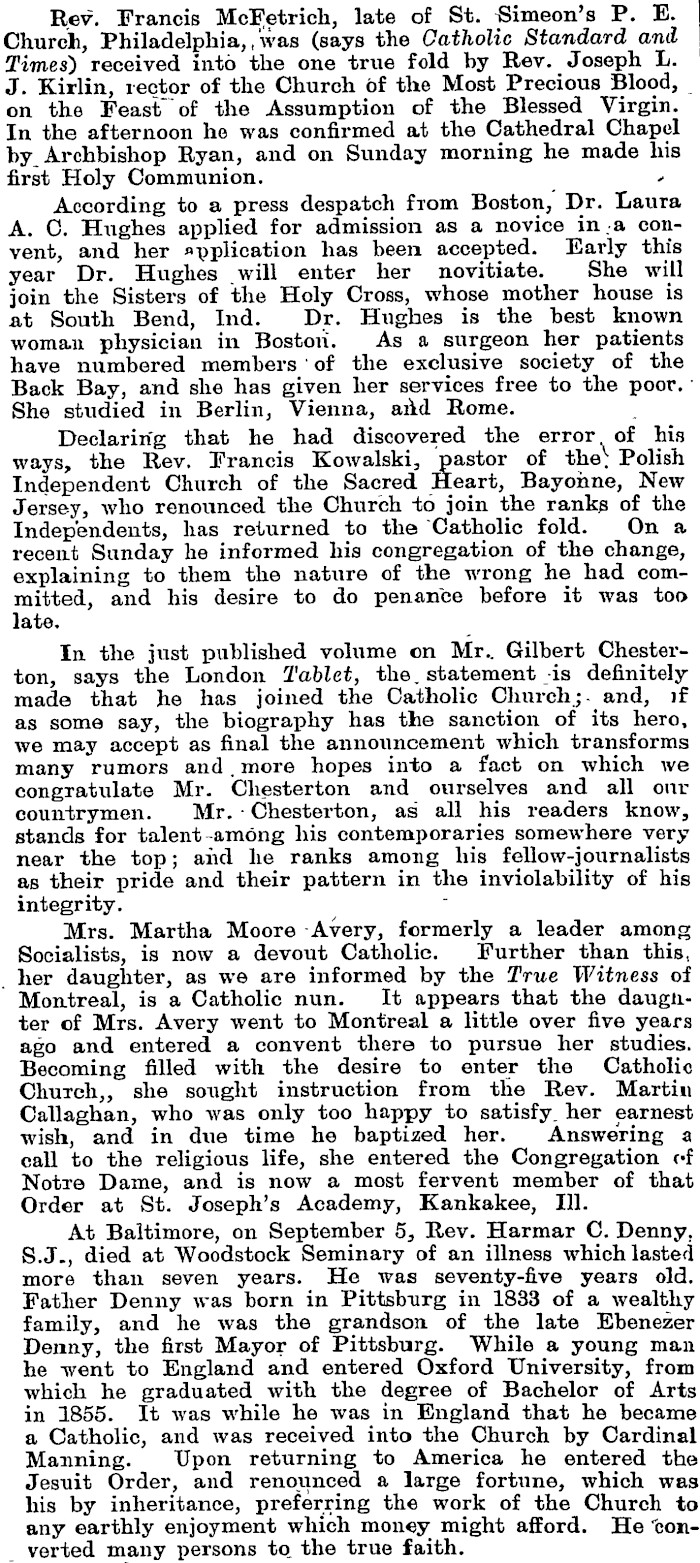 Rev. Francis McFetrich, late of St. Simeon's P. E. Church, Philadelphia, was (says the Catholic Standard and Times) received into the one true fold by Rev. Joseph L. J. Kirlin, rector of the Church of the Most Precious Blood, on the Feast of the Assumption of the Blessed Virgin. In the afternoon he was confirmed at the Cathedral Chapel by Archbishop Ryan, and on Sunday morning he made his first Holy Communion.

According to a press despatch from Boston, Dr. Laura A. C. Hughes applied for admission as a novice in a convent, and her application has been accepted. Early this year Dr. Hughes will enter her novitiate. She will join the Sisters of the Holy Cross, whose mother house is at South Bend, Ind. Dr. Hughes is the best known woman physician in Boston. As a surgeon her patients have numbered members of the exclusive society of the Back Bay, and she has given her services free to the poor. She studied in Berlin, Vienna, and Rome.

Declaring that he had discovered the error of his ways, the Rev. Francis Kowalski, pastor of the Polish Independent Church of the Sacred Heart, Bayonne, New Jersey, who renounced the Church to join the ranks of the Independents, has returned to the Catholic fold. On a recent Sunday he informed his congregation of the change, explaining to them the nature of the wrong he had committed, and his desire to do penance before it was too late.

In the just published volume on Mr. Gilbert Chesterton, says the London Tablet, the statement is definitely made that he has joined the Catholic Church; and, if as some say, the biography has the sanction of its hero, we may accept as final the announcement which transforms many rumors and more hopes into a fact on which we congratulate Mr. Chesterton and ourselves and all our countrymen. Mr. Chesterton, as all his readers know, stands for talent among his contemporaries somewhere very near the top; and he ranks among his fellow-journalists as their pride and their pattern in the inviolability of his integrity.

Mrs. Martha Moore Avery, formerly a leader among Socialists, is now a devout Catholic. Further than this, her daughter, as we are informed by the True Witness of Montreal, is a Catholic nun. It appears that the daughter of Mrs. Avery went to Montreal a little over five years ago and entered a convent there to pursue her studies. Becoming filled with the desire to enter the Catholic Church,, she sought instruction from the Rev. Martin Callaghan, who was only too happy to satisfy her earnest wish, and in due time he baptized her. Answering a call to the religious life, she entered the Congregation of Notre Dame, and is now a most fervent member of that Order at St. Joseph's Academy, Kankakee, Ill.

At Baltimore, on September 5, Rev. Harmar C. Denny, S.J., died at Woodstock Seminary of an illness which lasted more than seven years. He was seventy-five years old. Father Denny was born in Pittsburg in 1833 of a wealthy family, and he was the grandson of the late Ebenezer Denny, the first Mayor of Pittsburg. While a young man he went to England and entered Oxford University, from which he graduated with the degree of Bachelor of Arts in 1855. It was while he was in England that he became a Catholic, and was received into the Church by Cardinal Manning. Upon returning to America he entered the Jesuit Order, and renounced a large fortune, which was his by inheritance, preferring the work of the Church to any earthly enjoyment which money might afford. He converted many persons to the true faith.